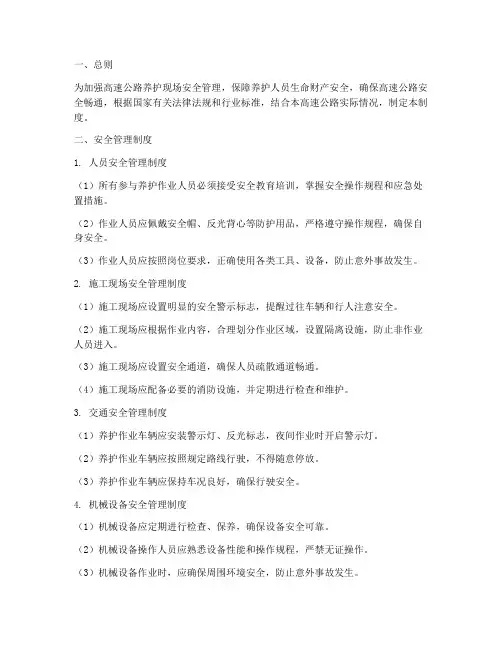 一、总则

为加强高速公路养护现场安全管理，保障养护人员生命财产安全，确保高速公路安全畅通，根据国家有关法律法规和行业标准，结合本高速公路实际情况，制定本制度。

二、安全管理制度

1. 人员安全管理制度

（1）所有参与养护作业人员必须接受安全教育培训，掌握安全操作规程和应急处置措施。

（2）作业人员应佩戴安全帽、反光背心等防护用品，严格遵守操作规程，确保自身安全。

（3）作业人员应按照岗位要求，正确使用各类工具、设备，防止意外事故发生。

2. 施工现场安全管理制度

（1）施工现场应设置明显的安全警示标志，提醒过往车辆和行人注意安全。

（2）施工现场应根据作业内容，合理划分作业区域，设置隔离设施，防止非作业人员进入。

（3）施工现场应设置安全通道，确保人员疏散通道畅通。

（4）施工现场应配备必要的消防设施，并定期进行检查和维护。

3. 交通安全管理制度

（1）养护作业车辆应安装警示灯、反光标志，夜间作业时开启警示灯。

（2）养护作业车辆应按照规定路线行驶，不得随意停放。

（3）养护作业车辆应保持车况良好，确保行驶安全。

4. 机械设备安全管理制度

（1）机械设备应定期进行检查、保养，确保设备安全可靠。

（2）机械设备操作人员应熟悉设备性能和操作规程，严禁无证操作。

（3）机械设备作业时，应确保周围环境安全，防止意外事故发生。